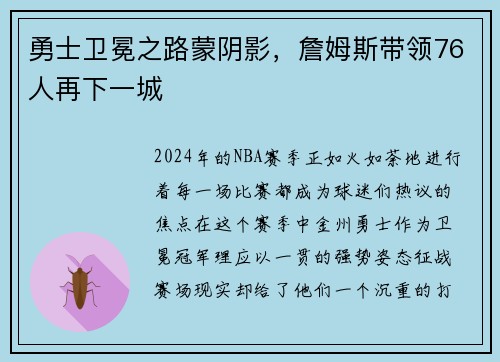 勇士卫冕之路蒙阴影，詹姆斯带领76人再下一城

2024年的NBA赛季正如火如荼地进行着每一场比赛都成为球迷们热议的焦点在这个赛季中金州勇士作为卫冕冠军理应以一贯的强势姿态征战赛场现实却给了他们一个沉重的打